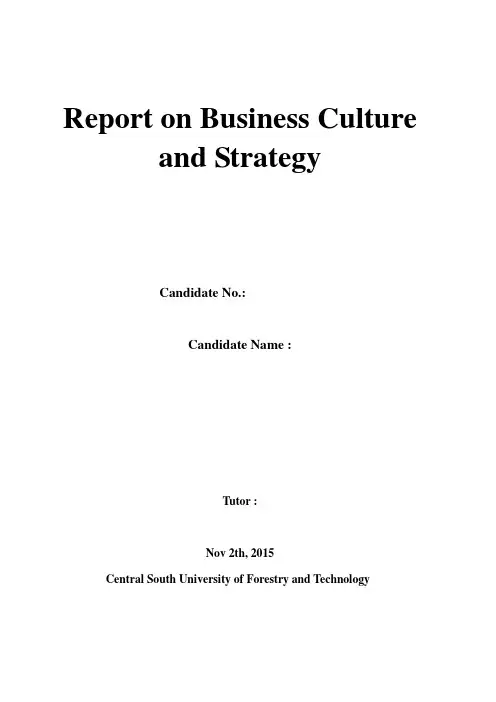 Report on Business Culture and Strategy

Candidate No.:

Candidate Name :

Tutor :

Nov 2th, 2015

Central South University of Forestry and Technology